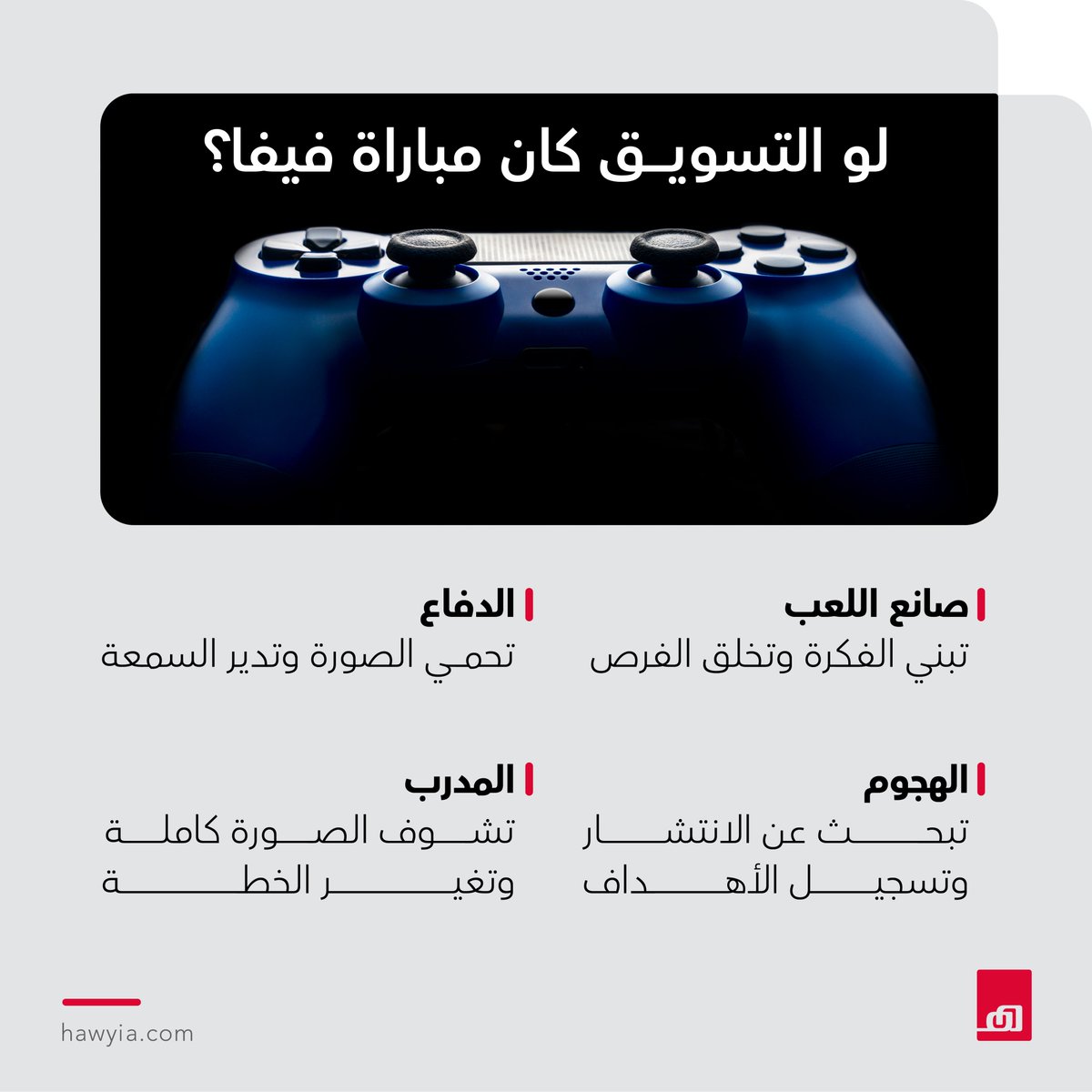 لو التسويق كان مباراة فيفا؟

صانع اللعب
تبني الفكرة وتخلق الفرص

الدفاع
تحمي الصورة وتدير السمعة

الهجوم
تبحث عن الانتشار وتسجيل الأهداف

المدرب
تشوف الصورة كاملة وتغير الخطة

hawyia.com